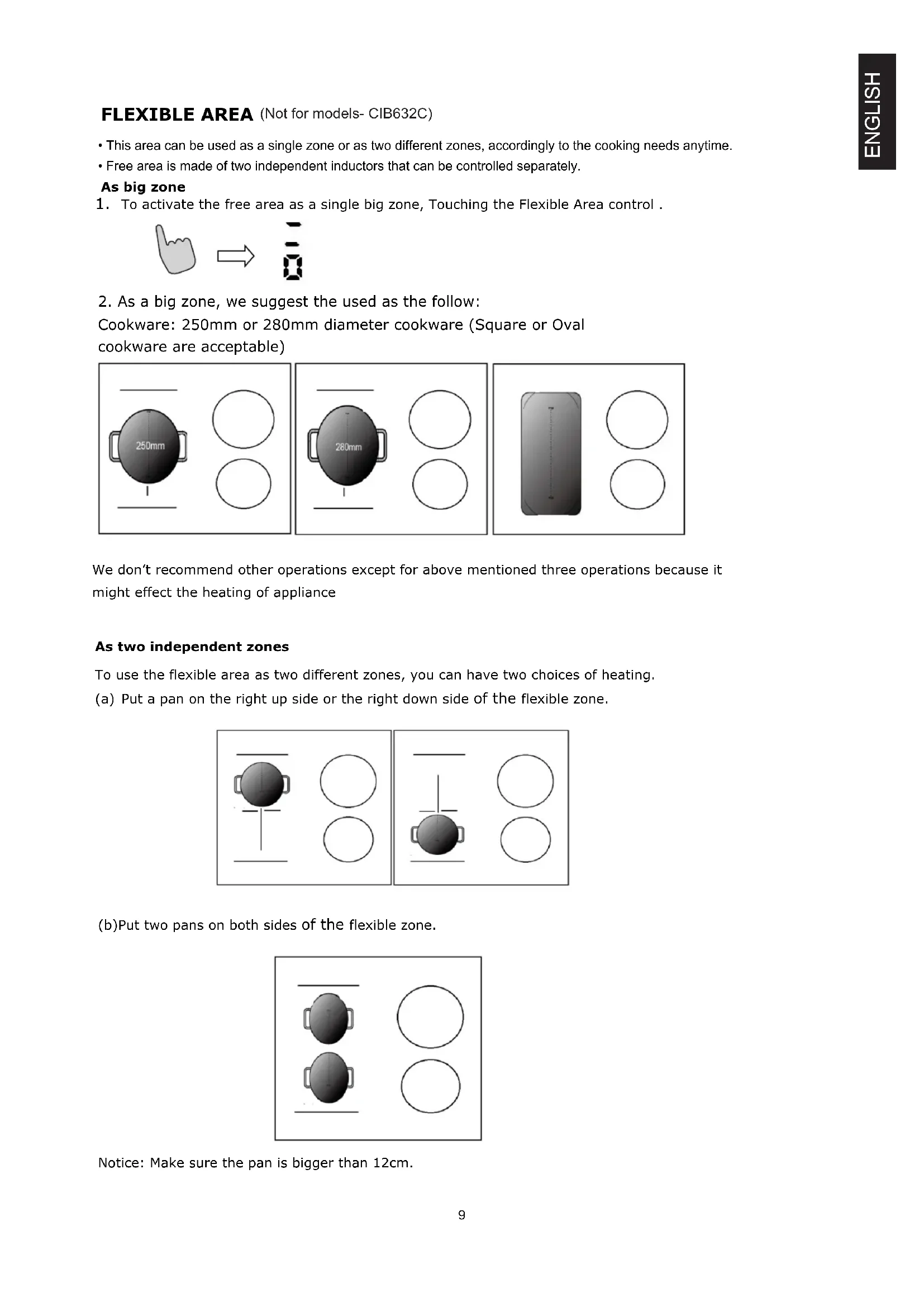 ENGLISH

FLEXIBLE AREA (Not for models- CIB632C)

• This area can be used as a single zone or as two different zones, accordingly to the cooking needs anytime.

• Free area is made of two independent inductors that can be controlled separately.

As big zone

1. To activate the free area as a single big zone, Touching the Flexible Area control .

2. As a big zone, we suggest the used as the follow:
Cookware: 250mm or 280mm diameter cookware (Square or Oval cookware are acceptable)

250mm

280mm

We don't recommend other operations except for above mentioned three operations because it might effect the heating of appliance

As two independent zones

To use the flexible area as two different zones, you can have two choices of heating.

(a) Put a pan on the right up side or the right down side of the flexible zone.

(b)Put two pans on both sides of the flexible zone.

Notice: Make sure the pan is bigger than 12cm.

9